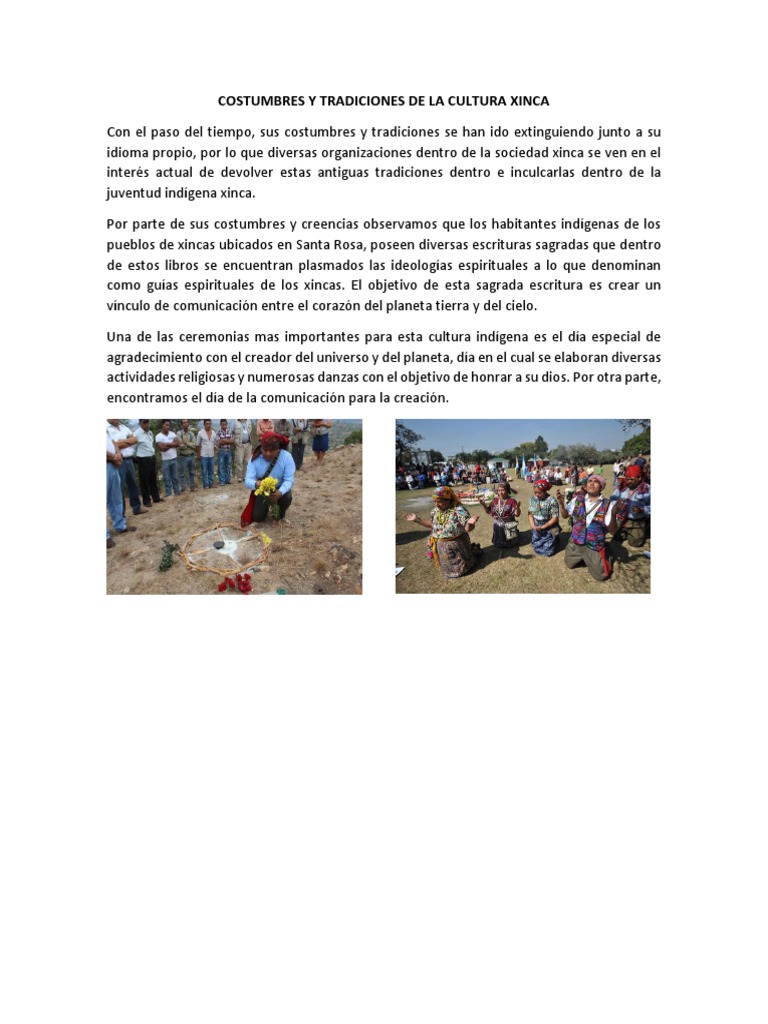 COSTUMBRES Y TRADICIONES DE LA CULTURA XINCA

Con el paso del tiempo, sus costumbres y tradiciones se han ido extinguiendo junto a su idioma propio, por lo que diversas organizaciones dentro de la sociedad xinca se ven en el interés actual de devolver estas antiguas tradiciones dentro e inculcarlas dentro de la juventud indígena xinca.

Por parte de sus costumbres y creencias observamos que los habitantes indígenas de los pueblos de xincas ubicados en Santa Rosa, poseen diversas escrituras sagradas que dentro de estos libros se encuentran plasmados las ideologías espirituales a lo que denominan como guías espirituales de los xincas. El objetivo de esta sagrada escritura es crear un vínculo de comunicación entre el corazón del planeta tierra y del cielo.

Una de las ceremonias mas importantes para esta cultura indígena es el día especial de agradecimiento con el creador del universo y del planeta, día en el cual se elaboran diversas actividades religiosas y numerosas danzas con el objetivo de honrar a su dios. Por otra parte, encontramos el día de la comunicación para la creación.